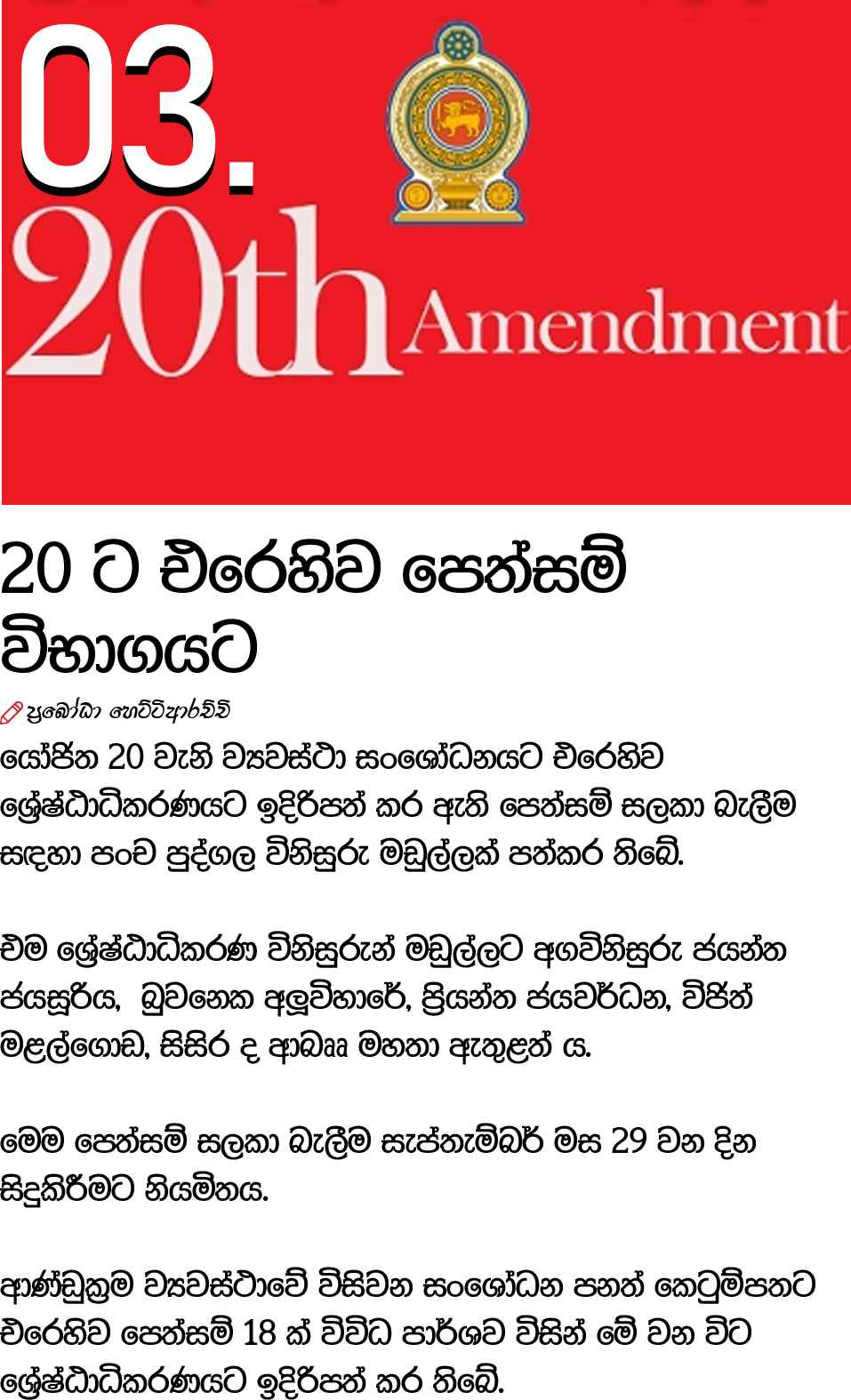 03.

20th Amendment

20 ට එරෙහිව පෙත්සම් විභාගයට

ප්‍රබෝධා හෙට්ටිආරච්චි

යෝජිත 20 වැනි ව්‍යවස්ථා සංශෝධනයට එරෙහිව ශ්‍රේෂ්ඨාධිකරණයට ඉදිරිපත් කර ඇති පෙත්සම් සලකා බැලීම සඳහා පංච පුද්ගල විනිසුරු මඩුල්ලක් පත්කර තිබේ.

එම ශ්‍රේෂ්ඨාධිකරණ විනිසුරුන් මඩුල්ලට අගවිනිසුරු ජයන්ත ජයසූරිය, බුවනෙක අලුවිහාරේ, ප්‍රියන්ත ජයවර්ධන, විජිත් මළල්ගොඩ, සිසිර ද ආබෲ මහතා ඇතුළත් ය.

මෙම පෙත්සම් සලකා බැලීම සැප්තැම්බර් මස 29 වන දින සිදුකිරීමට නියමිතය.

ආණ්ඩුක්‍රම ව්‍යවස්ථාවේ විසිවන සංශෝධන පනත් කෙටුම්පතට එරෙහිව පෙත්සම් 18 ක් විවිධ පාර්ශව විසින් මේ වන විට ශ්‍රේෂ්ඨාධිකරණයට ඉදිරිපත් කර තිබේ.